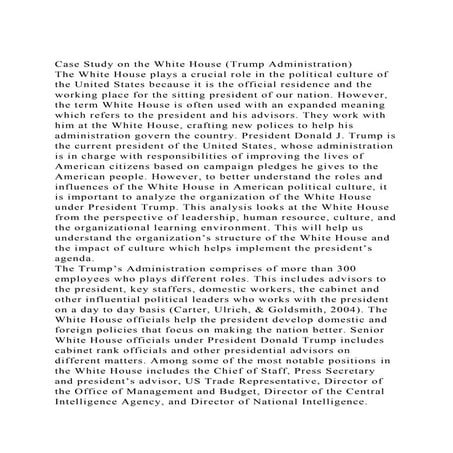 Case Study on the White House (Trump Administration)
The White House plays a crucial role in the political culture of the United States because it is the official residence and the working place for the sitting president of our nation. However, the term White House is often used with an expanded meaning which refers to the president and his advisors. They work with him at the White House, crafting new polices to help his administration govern the country. President Donald J. Trump is the current president of the United States, whose administration is in charge with responsibilities of improving the lives of American citizens based on campaign pledges he gives to the American people. However, to better understand the roles and influences of the White House in American political culture, it is important to analyze the organization of the White House under President Trump. This analysis looks at the White House from the perspective of leadership, human resource, culture, and the organizational learning environment. This will help us understand the organization's structure of the White House and the impact of culture which helps implement the president's agenda.
The Trump's Administration comprises of more than 300 employees who plays different roles. This includes advisors to the president, key staffers, domestic workers, the cabinet and other influential political leaders who works with the president on a day to day basis (Carter, Ulrich, & Goldsmith, 2004). The White House officials help the president develop domestic and foreign policies that focus on making the nation better. Senior White House officials under President Donald Trump includes cabinet rank officials and other presidential advisors on different matters. Among some of the most notable positions in the White House includes the Chief of Staff, Press Secretary and president's advisor, US Trade Representative, Director of the Office of Management and Budget, Director of the Central Intelligence Agency, and Director of National Intelligence.